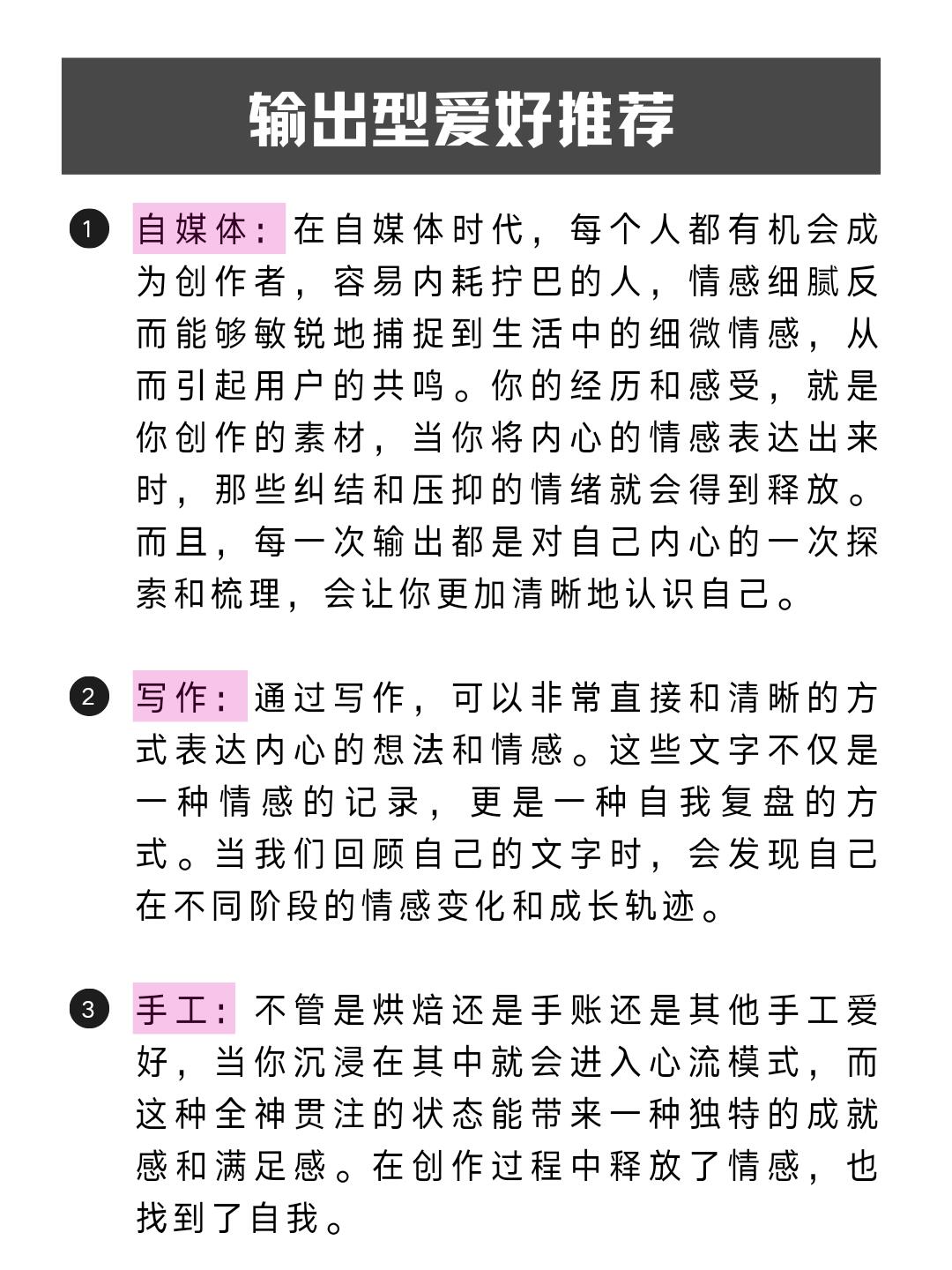 输出型爱好推荐

1 自媒体：在自媒体时代，每个人都有机会成为创作者，容易内耗拧巴的人，情感细腻反而能够敏锐地捕捉到生活中的细微情感，从而引起用户的共鸣。你的经历和感受，就是你创作的素材，当你将内心的情感表达出来时，那些纠结和压抑的情绪就会得到释放。而且，每一次输出都是对自己内心的一次探索和梳理，会让你更加清晰地认识自己。

2 写作：通过写作，可以非常直接和清晰的方式表达内心的想法和情感。这些文字不仅是一种情感的记录，更是一种自我复盘的方式。当我们回顾自己的文字时，会发现自己在不同阶段的情感变化和成长轨迹。

3 手工：不管是烘焙还是手账还是其他手工爱好，当你沉浸在其中就会进入心流模式，而这种全神贯注的状态能带来一种独特的成就感和满足感。在创作过程中释放了情感，也找到了自我。